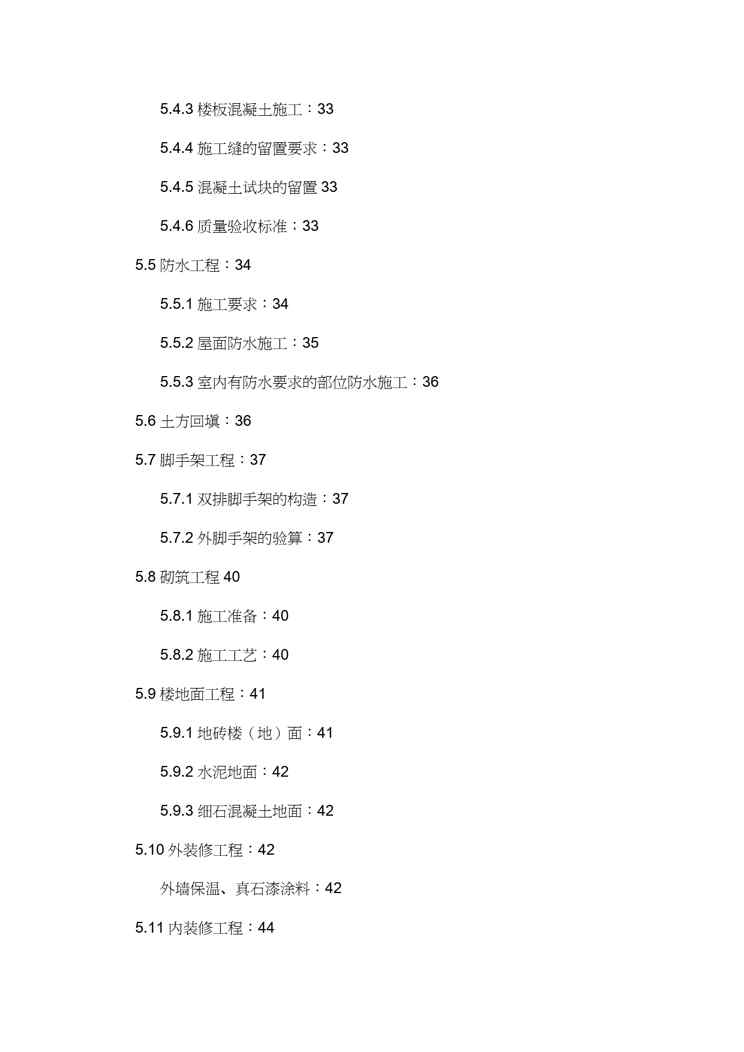 5.4.3 楼板混凝土施工：33

5.4.4 施工缝的留置要求：33

5.4.5 混凝土试块的留置 33

5.4.6 质量验收标准：33

5.5 防水工程：34

5.5.1 施工要求：34

5.5.2 屋面防水施工：35

5.5.3 室内有防水要求的部位防水施工：36

5.6 土方回填：36

5.7 脚手架工程：37

5.7.1 双排脚手架的构造：37

5.7.2 外脚手架的验算：37

5.8 砌筑工程 40

5.8.1 施工准备：40

5.8.2 施工工艺：40

5.9 楼地面工程：41

5.9.1 地砖楼（地）面：41

5.9.2 水泥地面：42

5.9.3 细石混凝土地面：42

5.10 外装修工程：42

外墙保温、真石漆涂料：42

5.11 内装修工程：44